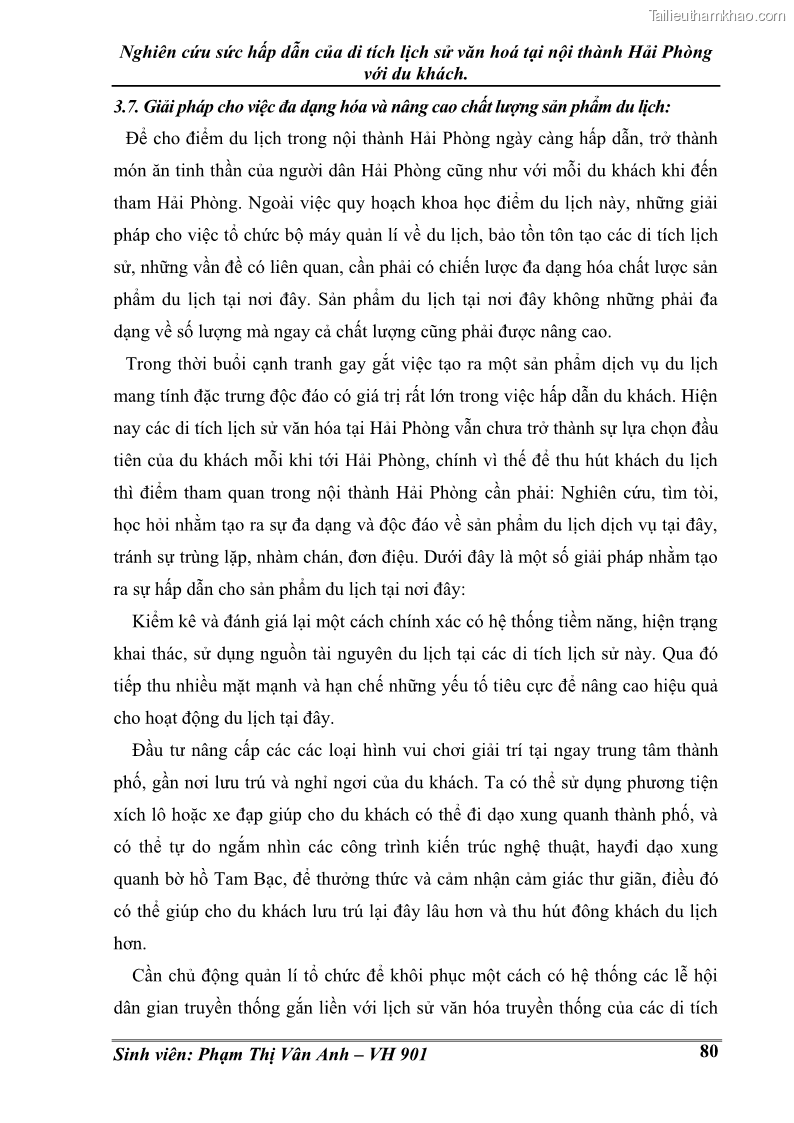 Tailieuthamkhao.com

Nghiên cứu sức hấp dẫn của di tích lịch sử văn hoá tại nội thành Hải Phòng với du khách.

3.7. Giải pháp cho việc đa dạng hóa và nâng cao chất lượng sản phẩm du lịch:

Để cho điểm du lịch trong nội thành Hải Phòng ngày càng hấp dẫn, trở thành món ăn tinh thần của người dân Hải Phòng cũng như với mỗi du khách khi đến tham Hải Phòng. Ngoài việc quy hoạch khoa học điểm du lịch này, những giải pháp cho việc tổ chức bộ máy quản lí về du lịch, bảo tồn tôn tạo các di tích lịch sử, những vấn đề có liên quan, cần phải có chiến lược đa dạng hóa chất lược sản phẩm du lịch tại nơi đây. Sản phẩm du lịch tại nơi đây không những phải đa dạng về số lượng mà ngay cả chất lượng cũng phải được nâng cao.

Trong thời buổi cạnh tranh gay gắt việc tạo ra một sản phẩm dịch vụ du lịch mang tính đặc trưng độc đáo có giá trị rất lớn trong việc hấp dẫn du khách. Hiện nay các di tích lịch sử văn hóa tại Hải Phòng vẫn chưa trở thành sự lựa chọn đầu tiên của du khách mỗi khi tới Hải Phòng, chính vì thế để thu hút khách du lịch thì điểm tham quan trong nội thành Hải Phòng cần phải: Nghiên cứu, tìm tòi, học hỏi nhằm tạo ra sự đa dạng và độc đáo về sản phẩm du lịch dịch vụ tại đây, tránh sự trùng lặp, nhàm chán, đơn điệu. Dưới đây là một số giải pháp nhằm tạo ra sự hấp dẫn cho sản phẩm du lịch tại nơi đây:

Kiểm kê và đánh giá lại một cách chính xác có hệ thống tiềm năng, hiện trạng khai thác, sử dụng nguồn tài nguyên du lịch tại các di tích lịch sử này. Qua đó tiếp thu nhiều mặt mạnh và hạn chế những yếu tố tiêu cực để nâng cao hiệu quả cho hoạt động du lịch tại đây.

Đầu tư nâng cấp các các loại hình vui chơi giải trí tại ngay trung tâm thành phố, gần nơi lưu trú và nghỉ ngơi của du khách. Ta có thể sử dụng phương tiện xích lô hoặc xe đạp giúp cho du khách có thể đi dạo xung quanh thành phố, và có thể tự do ngắm nhìn các công trình kiến trúc nghệ thuật, hayđi dạo xung quanh bờ hồ Tam Bạc, để thưởng thức và cảm nhận cảm giác thư giãn, điều đó có thể giúp cho du khách lưu trú lại đây lâu hơn và thu hút đông khách du lịch hơn.

Cần chủ động quản lí tổ chức để khôi phục một cách có hệ thống các lễ hội dân gian truyền thống gắn liền với lịch sử văn hóa truyền thống của các di tích

Sinh viên: Phạm Thị Vân Anh – VH 901 80